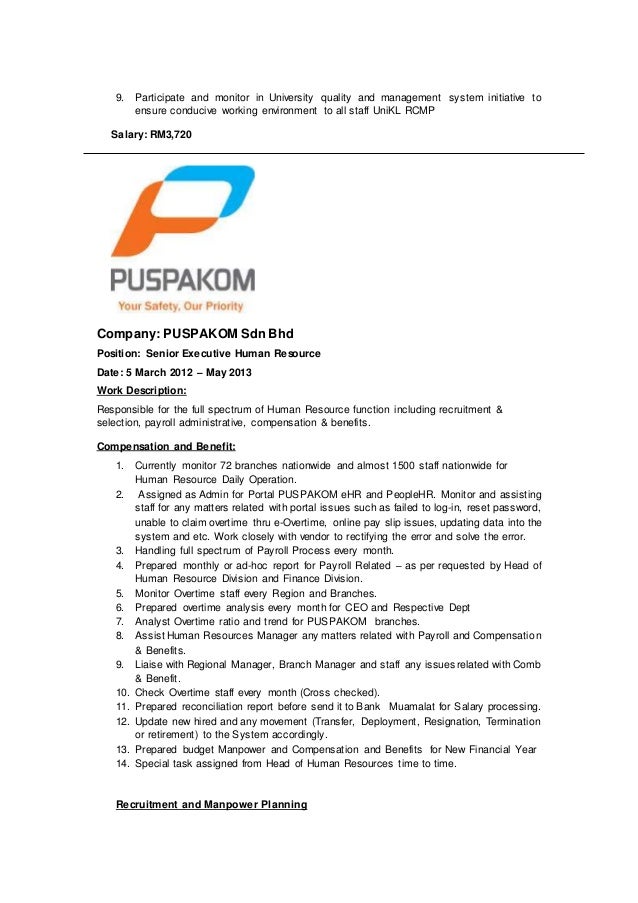 9. Participate and monitor in University quality and management system initiative to ensure conducive working environment to all staff UniKL RCMP

Salary: RM3,720

PUSPAKOM
Your Safety, Our Priority

Company: PUSPAKOM Sdn Bhd
Position: Senior Executive Human Resource
Date: 5 March 2012 – May 2013
Work Description:
Responsible for the full spectrum of Human Resource function including recruitment & selection, payroll administrative, compensation & benefits.

Compensation and Benefit:
1. Currently monitor 72 branches nationwide and almost 1500 staff nationwide for Human Resource Daily Operation.
2. Assigned as Admin for Portal PUSPAKOM eHR and PeopleHR. Monitor and assisting staff for any matters related with portal issues such as failed to log-in, reset password, unable to claim overtime thru e-Overtime, online pay slip issues, updating data into the system and etc. Work closely with vendor to rectifying the error and solve the error.
3. Handling full spectrum of Payroll Process every month.
4. Prepared monthly or ad-hoc report for Payroll Related – as per requested by Head of Human Resource Division and Finance Division.
5. Monitor Overtime staff every Region and Branches.
6. Prepared overtime analysis every month for CEO and Respective Dept
7. Analyst Overtime ratio and trend for PUSPAKOM branches.
8. Assist Human Resources Manager any matters related with Payroll and Compensation & Benefits.
9. Liaise with Regional Manager, Branch Manager and staff any issues related with Comb & Benefit.
10. Check Overtime staff every month (Cross checked).
11. Prepared reconciliation report before send it to Bank Muamalat for Salary processing.
12. Update new hired and any movement (Transfer, Deployment, Resignation, Termination or retirement) to the System accordingly.
13. Prepared budget Manpower and Compensation and Benefits for New Financial Year
14. Special task assigned from Head of Human Resources time to time.

Recruitment and Manpower Planning